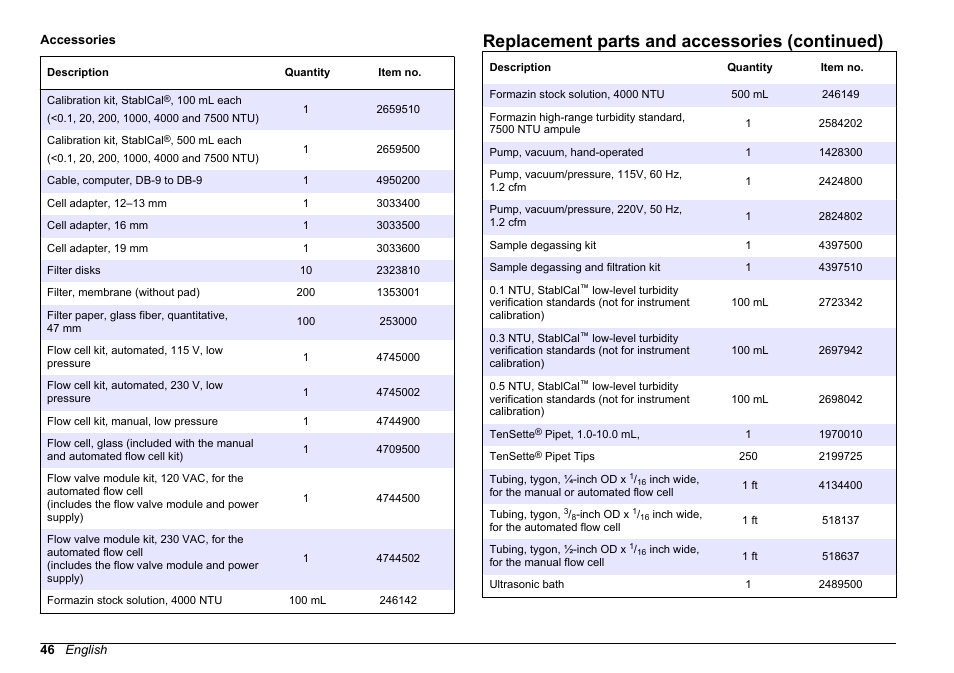 Accessories

| Description | Quantity | Item no. |
|---|---|---|
| Calibration kit, StablCal®, 100 mL each (<0.1, 20, 200, 1000, 4000 and 7500 NTU) | 1 | 2659510 |
| Calibration kit, StablCal®, 500 mL each (<0.1, 20, 200, 1000, 4000 and 7500 NTU) | 1 | 2659500 |
| Cable, computer, DB-9 to DB-9 | 1 | 4950200 |
| Cell adapter, 12–13 mm | 1 | 3033400 |
| Cell adapter, 16 mm | 1 | 3033500 |
| Cell adapter, 19 mm | 1 | 3033600 |
| Filter disks | 10 | 2323810 |
| Filter, membrane (without pad) | 200 | 1353001 |
| Filter paper, glass fiber, quantitative, 47 mm | 100 | 253000 |
| Flow cell kit, automated, 115 V, low pressure | 1 | 4745000 |
| Flow cell kit, automated, 230 V, low pressure | 1 | 4745002 |
| Flow cell kit, manual, low pressure | 1 | 4744900 |
| Flow cell, glass (included with the manual and automated flow cell kit) | 1 | 4709500 |
| Flow valve module kit, 120 VAC, for the automated flow cell (includes the flow valve module and power supply) | 1 | 4744500 |
| Flow valve module kit, 230 VAC, for the automated flow cell (includes the flow valve module and power supply) | 1 | 4744502 |
| Formazin stock solution, 4000 NTU | 100 mL | 246142 |

Replacement parts and accessories (continued)

| Description | Quantity | Item no. |
|---|---|---|
| Formazin stock solution, 4000 NTU | 500 mL | 246149 |
| Formazin high-range turbidity standard, 7500 NTU ampule | 1 | 2584202 |
| Pump, vacuum, hand-operated | 1 | 1428300 |
| Pump, vacuum/pressure, 115V, 60 Hz, 1.2 cfm | 1 | 2424800 |
| Pump, vacuum/pressure, 220V, 50 Hz, 1.2 cfm | 1 | 2824802 |
| Sample degassing kit | 1 | 4397500 |
| Sample degassing and filtration kit | 1 | 4397510 |
| 0.1 NTU, StablCal™ low-level turbidity verification standards (not for instrument calibration) | 100 mL | 2723342 |
| 0.3 NTU, StablCal™ low-level turbidity verification standards (not for instrument calibration) | 100 mL | 2697942 |
| 0.5 NTU, StablCal™ low-level turbidity verification standards (not for instrument calibration) | 100 mL | 2698042 |
| TenSette® Pipet, 1.0-10.0 mL, | 1 | 1970010 |
| TenSette® Pipet Tips | 250 | 2199725 |
| Tubing, tygon, ¼-inch OD x $^1/_{16}$ inch wide, for the manual or automated flow cell | 1 ft | 4134400 |
| Tubing, tygon, $^3/_8$-inch OD x $^1/_{16}$ inch wide, for the automated flow cell | 1 ft | 518137 |
| Tubing, tygon, ½-inch OD x $^1/_{16}$ inch wide, for the manual flow cell | 1 ft | 518637 |
| Ultrasonic bath | 1 | 2489500 |

46 English